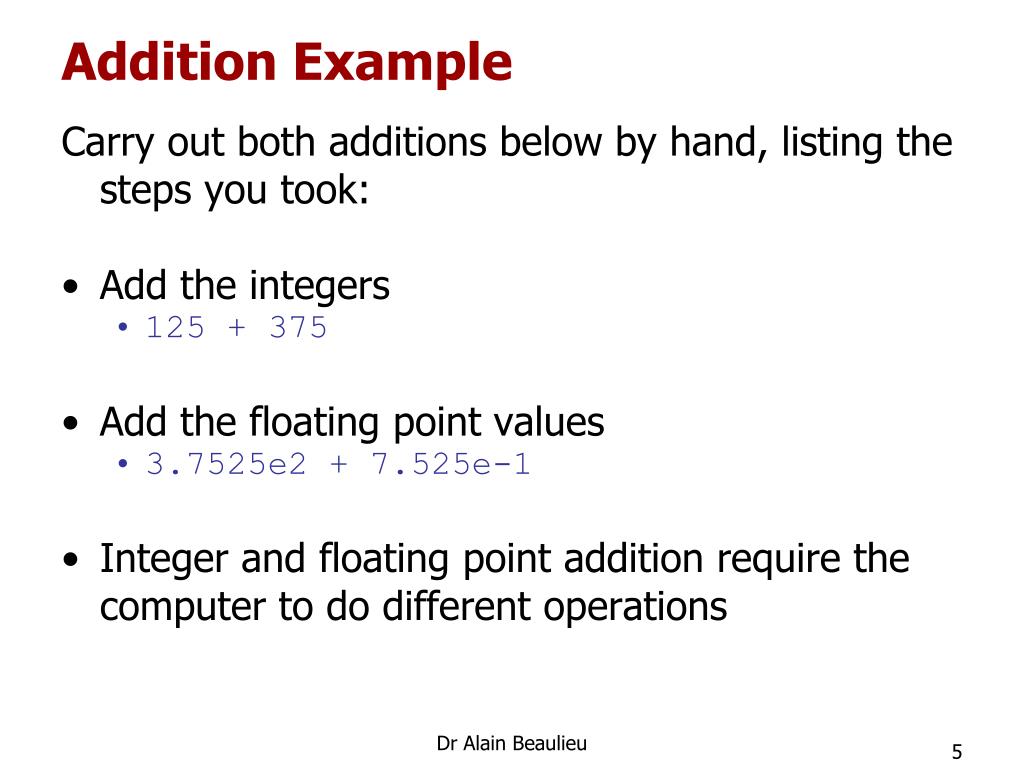 Addition Example

Carry out both additions below by hand, listing the steps you took:

• Add the integers
  • 125 + 375

• Add the floating point values
  • 3.7525e2 + 7.525e-1

• Integer and floating point addition require the computer to do different operations

Dr Alain Beaulieu

5